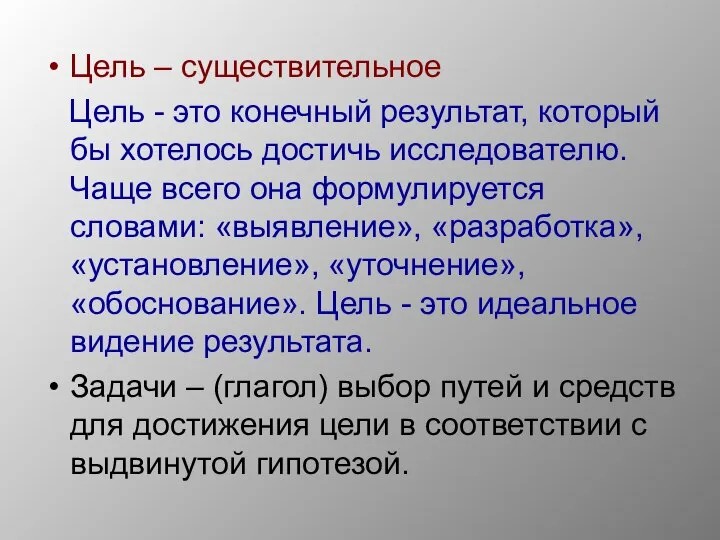 • Цель – существительное

Цель - это конечный результат, который бы хотелось достичь исследователю. Чаще всего она формулируется словами: «выявление», «разработка», «установление», «уточнение», «обоснование». Цель - это идеальное видение результата.

• Задачи – (глагол) выбор путей и средств для достижения цели в соответствии с выдвинутой гипотезой.